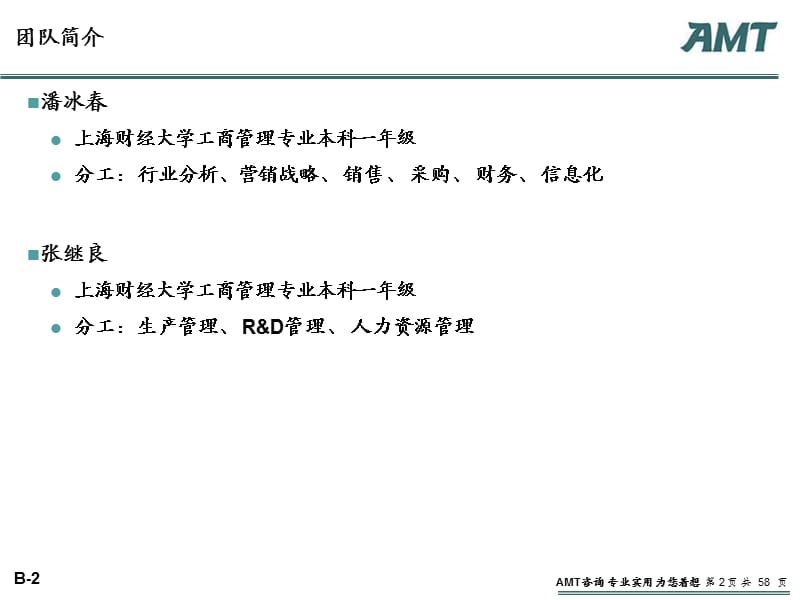 团队简介

AMT

潘冰春

上海财经大学工商管理专业本科一年级

分工：行业分析、营销战略、销售、采购、财务、信息化

张继良

上海财经大学工商管理专业本科一年级

分工：生产管理、R&D管理、人力资源管理

B-2

AMT咨询 专业实用 为您着想 第 2 页 共 58 页